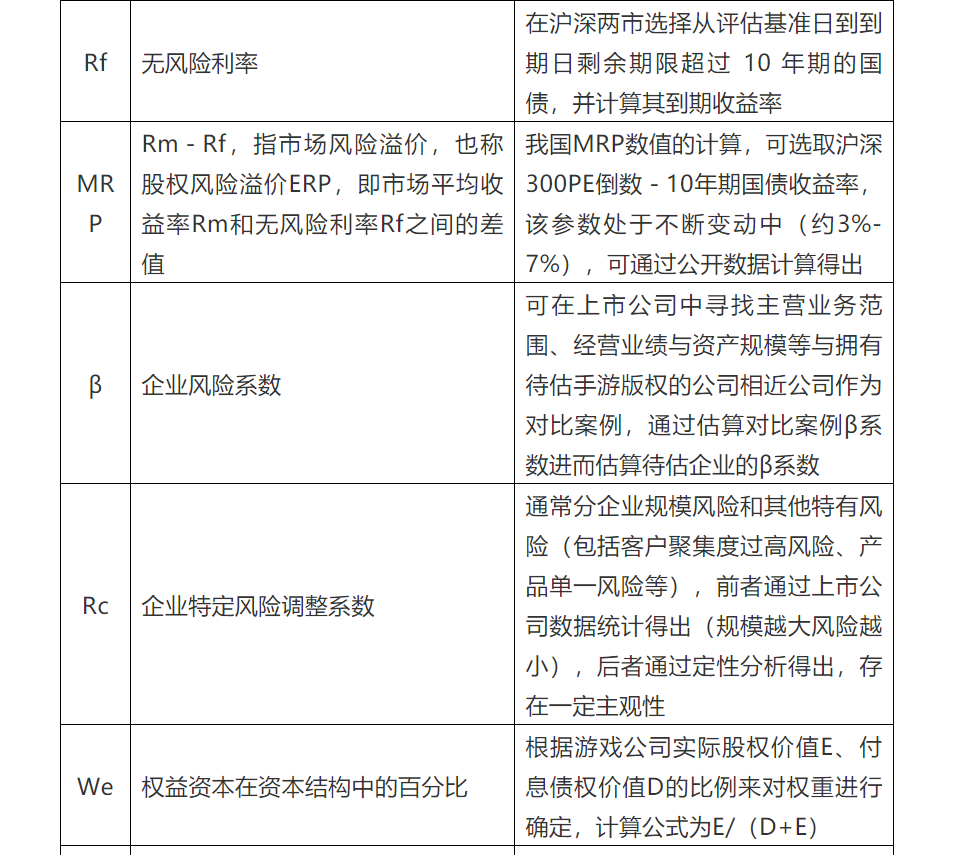 | | | |
|---|---|---|
| Rf | 无风险利率 | 在沪深两市选择从评估基准日到到期日剩余期限超过 10 年期的国债，并计算其到期收益率 |
| MRP | Rm - Rf，指市场风险溢价，也称股权风险溢价ERP，即市场平均收益率Rm和无风险利率Rf之间的差值 | 我国MRP数值的计算，可选取沪深300PE倒数 - 10年期国债收益率，该参数处于不断变动中（约3%-7%），可通过公开数据计算得出 |
| β | 企业风险系数 | 可在上市公司中寻找主营业务范围、经营业绩与资产规模等与拥有待估手游版权的公司相近公司作为对比案例，通过估算对比案例β系数进而估算待估企业的β系数 |
| Rc | 企业特定风险调整系数 | 通常分企业规模风险和其他特有风险（包括客户聚集度过高风险、产品单一风险等），前者通过上市公司数据统计得出（规模越大风险越小），后者通过定性分析得出，存在一定主观性 |
| We | 权益资本在资本结构中的百分比 | 根据游戏公司实际股权价值E、付息债权价值D的比例来对权重进行确定，计算公式为E/（D+E） |